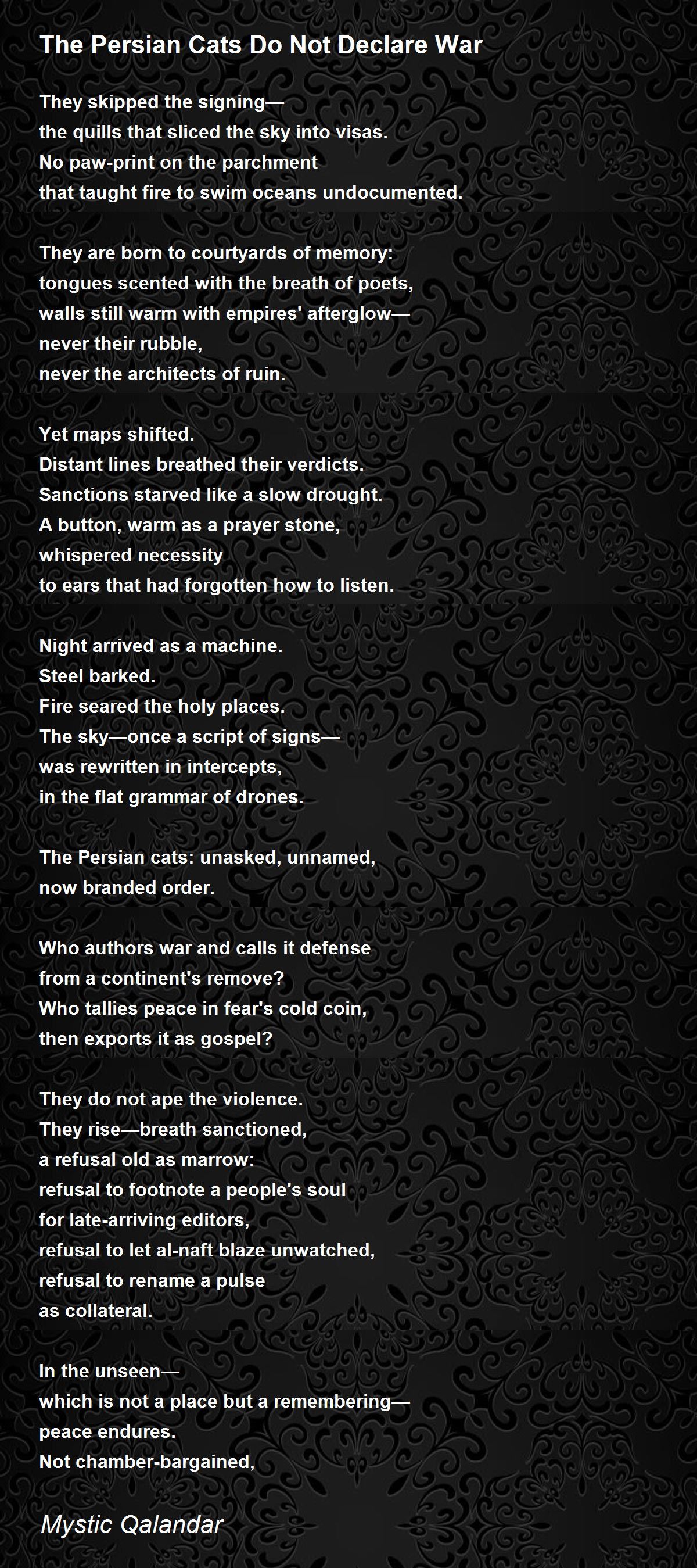 The Persian Cats Do Not Declare War

They skipped the signing—
the quills that sliced the sky into visas.
No paw-print on the parchment
that taught fire to swim oceans undocumented.

They are born to courtyards of memory:
tongues scented with the breath of poets,
walls still warm with empires' afterglow—
never their rubble,
never the architects of ruin.

Yet maps shifted.
Distant lines breathed their verdicts.
Sanctions starved like a slow drought.
A button, warm as a prayer stone,
whispered necessity
to ears that had forgotten how to listen.

Night arrived as a machine.
Steel barked.
Fire seared the holy places.
The sky—once a script of signs—
was rewritten in intercepts,
in the flat grammar of drones.

The Persian cats: unasked, unnamed,
now branded order.

Who authors war and calls it defense
from a continent's remove?
Who tallies peace in fear's cold coin,
then exports it as gospel?

They do not ape the violence.
They rise—breath sanctioned,
a refusal old as marrow:
refusal to footnote a people's soul
for late-arriving editors,
refusal to let al-naft blaze unwatched,
refusal to rename a pulse
as collateral.

In the unseen—
which is not a place but a remembering—
peace endures.
Not chamber-bargained,

Mystic Qalandar